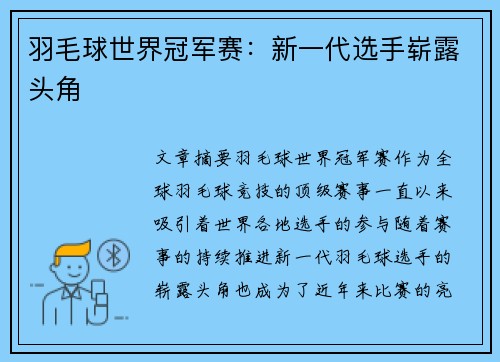 羽毛球世界冠军赛：新一代选手崭露头角

文章摘要羽毛球世界冠军赛作为全球羽毛球竞技的顶级赛事一直以来吸引着世界各地选手的参与随着赛事的持续推进新一代羽毛球选手的崭露头角也成为了近年来比赛的亮